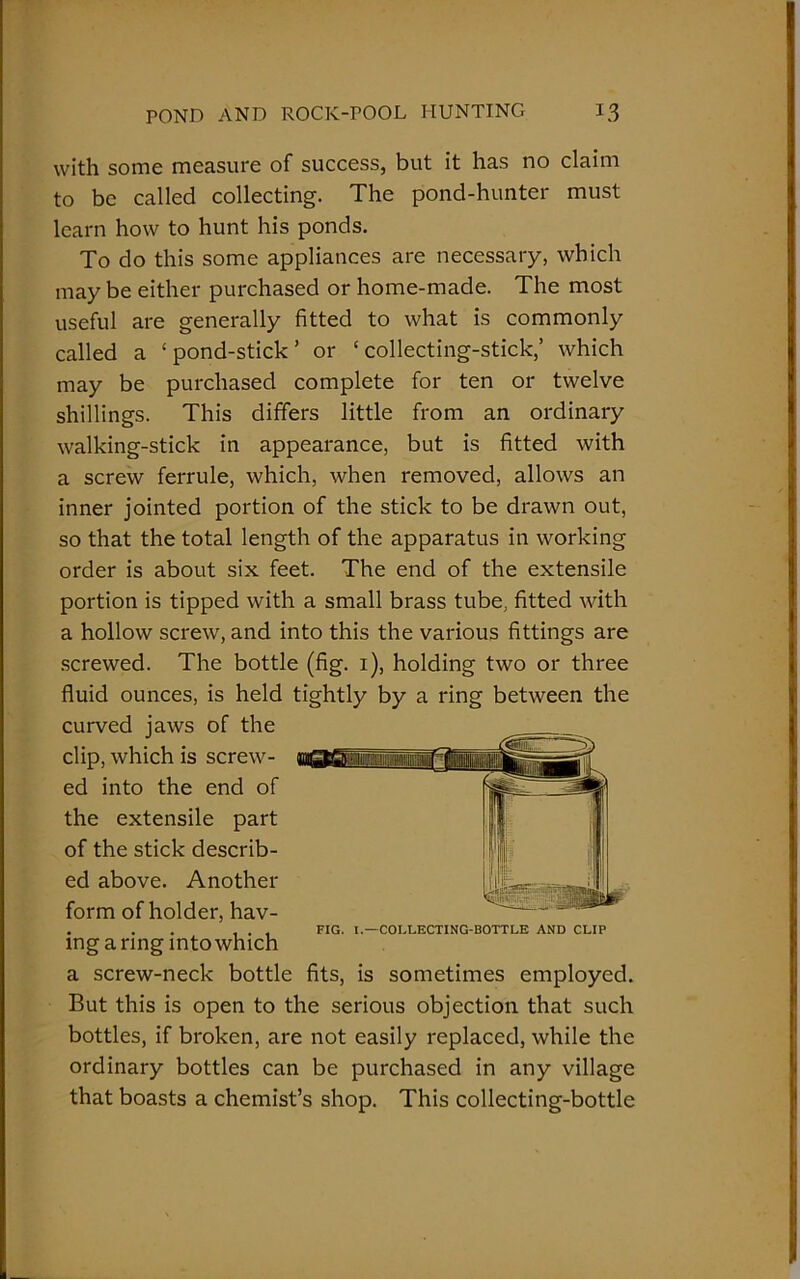 POND AND ROCK-POOL HUNTING 13

with some measure of success, but it has no claim to be called collecting. The pond-hunter must learn how to hunt his ponds.

To do this some appliances are necessary, which may be either purchased or home-made. The most useful are generally fitted to what is commonly called a ‘pond-stick’ or ‘collecting-stick,’ which may be purchased complete for ten or twelve shillings. This differs little from an ordinary walking-stick in appearance, but is fitted with a screw ferrule, which, when removed, allows an inner jointed portion of the stick to be drawn out, so that the total length of the apparatus in working order is about six feet. The end of the extensile portion is tipped with a small brass tube, fitted with a hollow screw, and into this the various fittings are screwed. The bottle (fig. 1), holding two or three fluid ounces, is held tightly by a ring between the curved jaws of the clip, which is screwed into the end of the extensile part of the stick described above. Another form of holder, having a ring into which a screw-neck bottle fits, is sometimes employed. But this is open to the serious objection that such bottles, if broken, are not easily replaced, while the ordinary bottles can be purchased in any village that boasts a chemist’s shop. This collecting-bottle

FIG. 1.—COLLECTING-BOTTLE AND CLIP